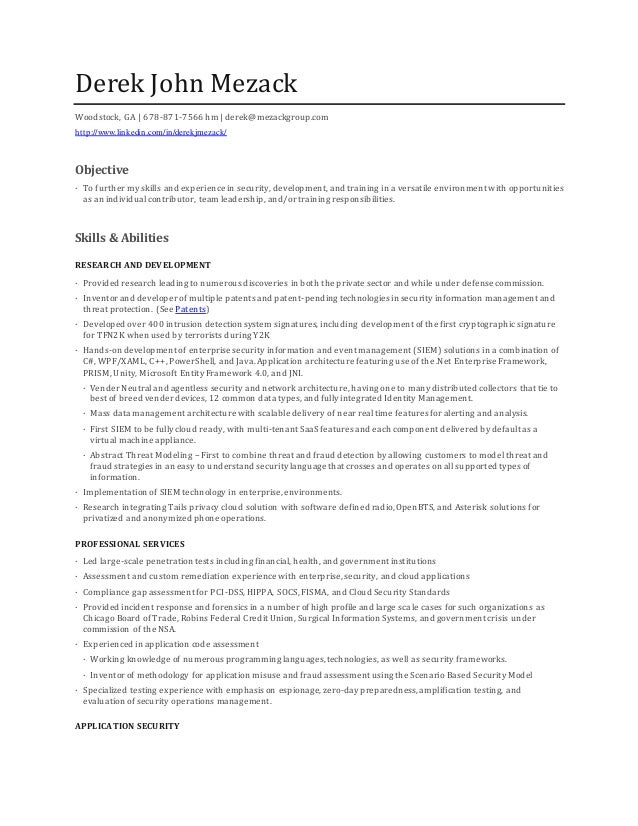 Derek John Mezack

Woodstock, GA | 678-871-7566 hm | derek@mezackgroup.com
http://www.linkedin.com/in/derekjmezack/

Objective

· To further my skills and experience in security, development, and training in a versatile environment with opportunities as an individual contributor, team leadership, and/or training responsibilities.

Skills & Abilities

RESEARCH AND DEVELOPMENT

· Provided research leading to numerous discoveries in both the private sector and while under defense commission.
· Inventor and developer of multiple patents and patent-pending technologies in security information management and threat protection. (See Patents)
· Developed over 400 intrusion detection system signatures, including development of the first cryptographic signature for TFN2K when used by terrorists during Y2K
· Hands-on development of enterprise security information and event management (SIEM) solutions in a combination of C#, WPF/XAML, C++, PowerShell, and Java. Application architecture featuring use of the .Net Enterprise Framework, PRISM, Unity, Microsoft Entity Framework 4.0, and JNI.
· Vender Neutral and agentless security and network architecture, having one to many distributed collectors that tie to best of breed vender devices, 12 common data types, and fully integrated Identity Management.
· Mass data management architecture with scalable delivery of near real time features for alerting and analysis.
· First SIEM to be fully cloud ready, with multi-tenant SaaS features and each component delivered by default as a virtual machine appliance.
· Abstract Threat Modeling – First to combine threat and fraud detection by allowing customers to model threat and fraud strategies in an easy to understand security language that crosses and operates on all supported types of information.
· Implementation of SIEM technology in enterprise, environments.
· Research integrating Tails privacy cloud solution with software defined radio, OpenBTS, and Asterisk solutions for privatized and anonymized phone operations.

PROFESSIONAL SERVICES

· Led large-scale penetration tests including financial, health, and government institutions
· Assessment and custom remediation experience with enterprise, security, and cloud applications
· Compliance gap assessment for PCI-DSS, HIPPA, SOCS, FISMA, and Cloud Security Standards
· Provided incident response and forensics in a number of high profile and large scale cases for such organizations as Chicago Board of Trade, Robins Federal Credit Union, Surgical Information Systems, and government crisis under commission of the NSA.
· Experienced in application code assessment
· Working knowledge of numerous programming languages, technologies, as well as security frameworks.
· Inventor of methodology for application misuse and fraud assessment using the Scenario Based Security Model
· Specialized testing experience with emphasis on espionage, zero-day preparedness, amplification testing, and evaluation of security operations management.

APPLICATION SECURITY